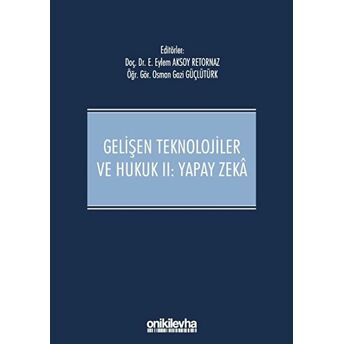 Editörler:
Doç. Dr. E. Eylem AKSOY RETORNAZ
Öğr. Gör. Osman Gazi GÜÇLÜTÜRK

GELİŞEN TEKNOLOJİLER VE HUKUK II: YAPAY ZEKÂ

onikilevha